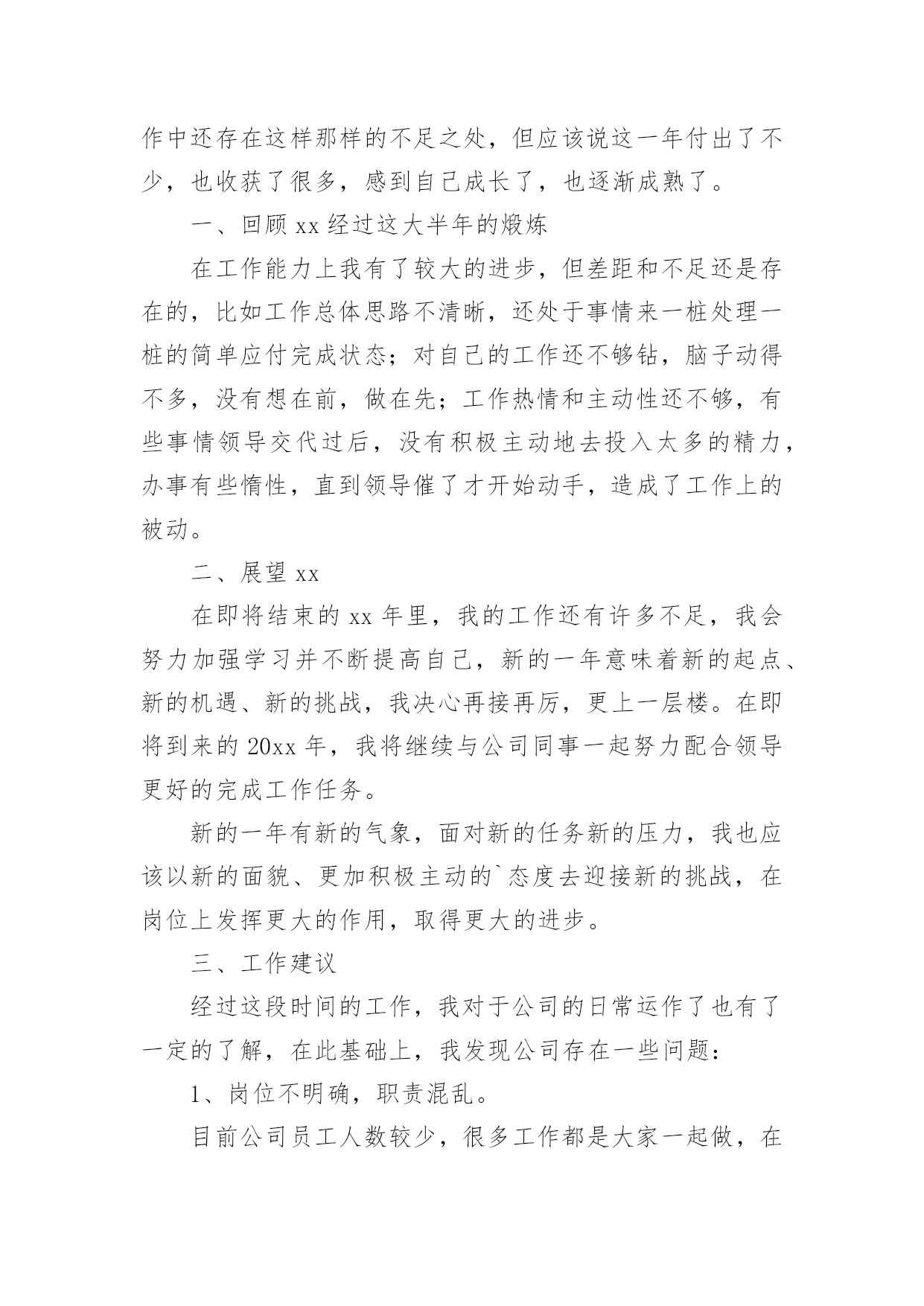 作中还存在这样那样的不足之处，但应该说这一年付出了不少，也收获了很多，感到自己成长了，也逐渐成熟了。

一、回顾 xx 经过这大半年的煅炼

在工作能力上我有了较大的进步，但差距和不足还是存在的，比如工作总体思路不清晰，还处于事情来一桩处理一桩的简单应付完成状态；对自己的工作还不够钻，脑子动得不多，没有想在前，做在先；工作热情和主动性还不够，有些事情领导交代过后，没有积极主动地去投入太多的精力，办事有些惰性，直到领导催了才开始动手，造成了工作上的被动。

二、展望 xx

在即将结束的 xx 年里，我的工作还有许多不足，我会努力加强学习并不断提高自己，新的一年意味着新的起点、新的机遇、新的挑战，我决心再接再厉，更上一层楼。在即将到来的 20xx 年，我将继续与公司同事一起努力配合领导更好的完成工作任务。

新的一年有新的气象，面对新的任务新的压力，我也应该以新的面貌、更加积极主动的`态度去迎接新的挑战，在岗位上发挥更大的作用，取得更大的进步。

三、工作建议

经过这段时间的工作，我对于公司的日常运作了也有了一定的了解，在此基础上，我发现公司存在一些问题：

1、岗位不明确，职责混乱。

目前公司员工人数较少，很多工作都是大家一起做，在